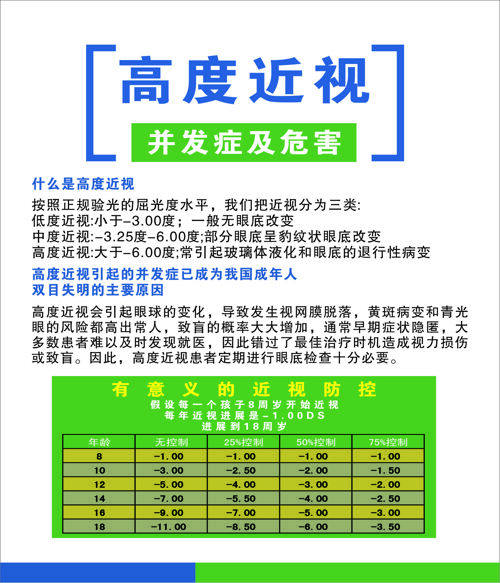 高度近视

并发症及危害

什么是高度近视

按照正规验光的屈光度水平，我们把近视分为三类:
低度近视:小于-3.00度；一般无眼底改变
中度近视:-3.25度-6.00度;部分眼底呈豹纹状眼底改变
高度近视:大于-6.00度;常引起玻璃体液化和眼底的退行性病变

高度近视引起的并发症已成为我国成年人双目失明的主要原因

高度近视会引起眼球的变化，导致发生视网膜脱落，黄斑病变和青光眼的风险都高出常人，致盲的概率大大增加，通常早期症状隐匿，大多数患者难以及时发现就医，因此错过了最佳治疗时机造成视力损伤或致盲。因此，高度近视患者定期进行眼底检查十分必要。

有意义的近视防控
假设每一个孩子8周岁开始近视
每年近视进展是-1.00DS
进展到18周岁

| 年龄 | 无控制 | 25%控制 | 50%控制 | 75%控制 |
|---|---|---|---|---|
| 8 | -1.00 | -1.00 | -1.00 | -1.00 |
| 10 | -3.00 | -2.50 | -2.00 | -1.50 |
| 12 | -5.00 | -4.00 | -3.00 | -2.00 |
| 14 | -7.00 | -5.50 | -4.00 | -2.50 |
| 16 | -9.00 | -7.00 | -5.00 | -3.00 |
| 18 | -11.00 | -8.50 | -6.00 | -3.50 |